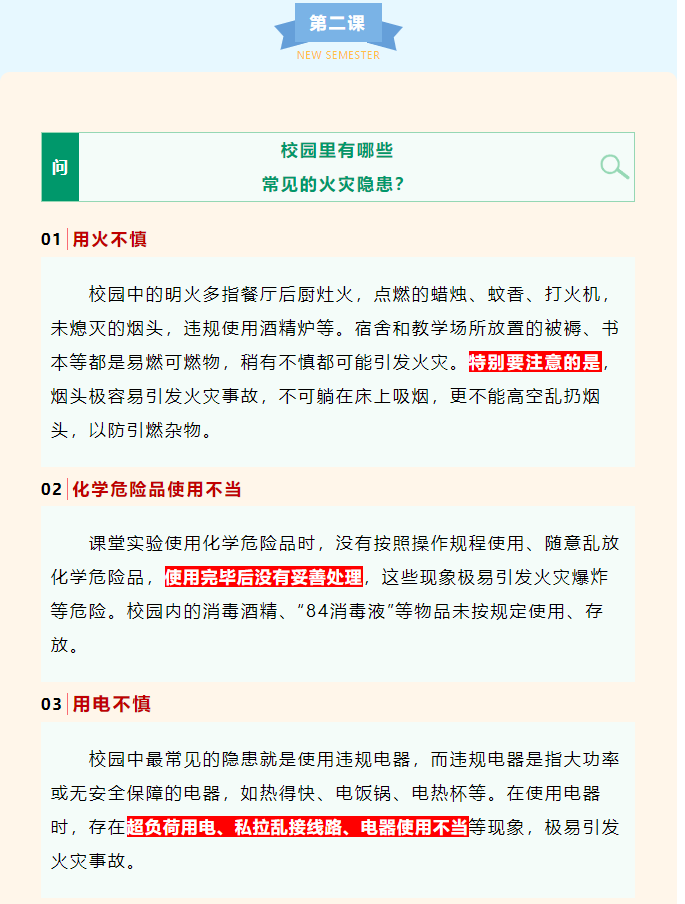 第二课
NEW SEMESTER

问

校园里有哪些
常见的火灾隐患？

01 用火不慎

校园中的明火多指餐厅后厨灶火，点燃的蜡烛、蚊香、打火机，未熄灭的烟头，违规使用酒精炉等。宿舍和教学场所放置的被褥、书本等都是易燃可燃物，稍有不慎都可能引发火灾。特别要注意的是，烟头极容易引发火灾事故，不可躺在床上吸烟，更不能高空乱扔烟头，以防引燃杂物。

02 化学危险品使用不当

课堂实验使用化学危险品时，没有按照操作规程使用、随意乱放化学危险品，使用完毕后没有妥善处理，这些现象极易引发火灾爆炸等危险。校园内的消毒酒精、"84消毒液"等物品未按规定使用、存放。

03 用电不慎

校园中最常见的隐患就是使用违规电器，而违规电器是指大功率或无安全保障的电器，如热得快、电饭锅、电热杯等。在使用电器时，存在超负荷用电、私拉乱接线路、电器使用不当等现象，极易引发火灾事故。